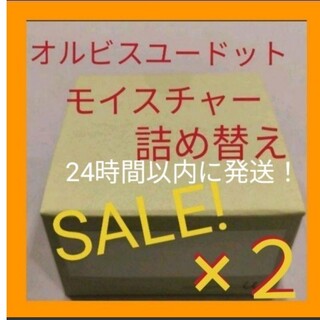 オルビスユードット

モイスチャー

詰め替え

24時間以内に発送！

SALE!

×2